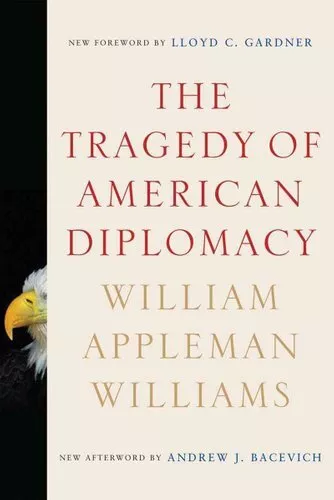 NEW FOREWORD BY LLOYD C. GARDNER

THE TRAGEDY OF AMERICAN DIPLOMACY

WILLIAM APPLEMAN WILLIAMS

NEW AFTERWORD BY ANDREW J. BACEVICH